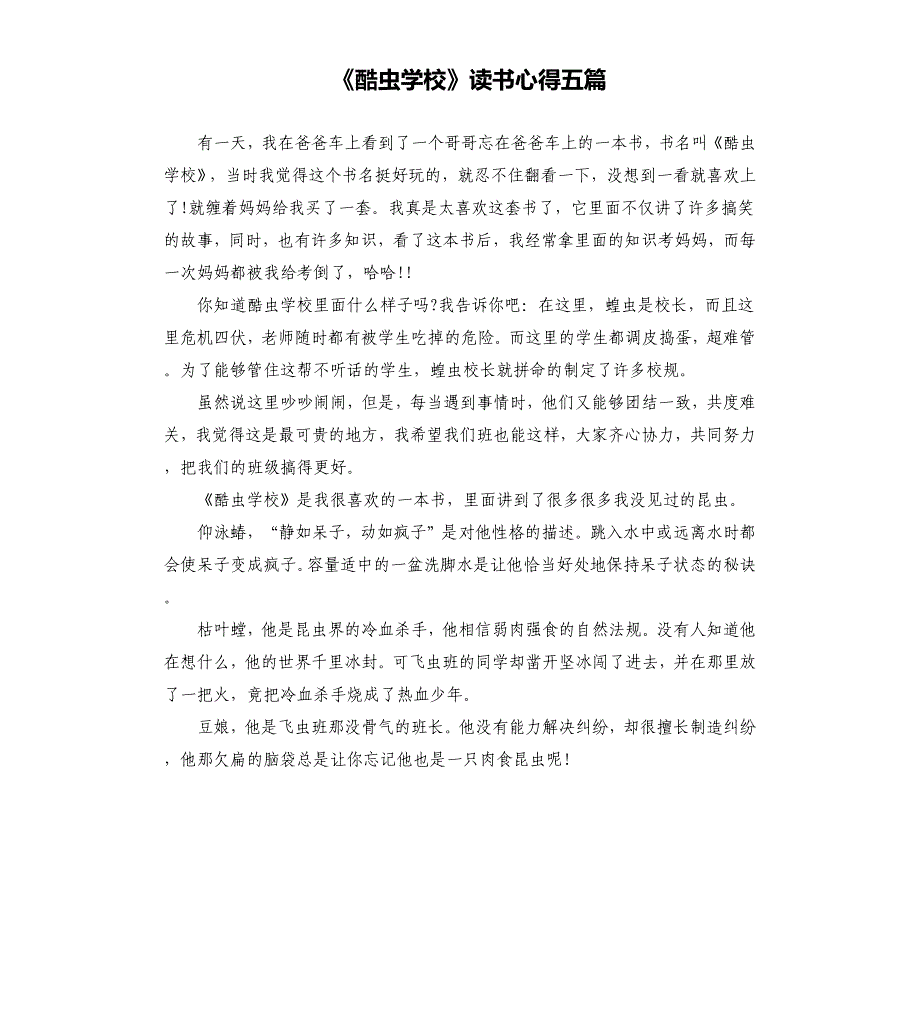 《酷虫学校》读书心得五篇

有一天，我在爸爸车上看到了一个哥哥忘在爸爸车上的一本书，书名叫《酷虫学校》，当时我觉得这个书名挺好玩的，就忍不住翻看一下，没想到一看就喜欢上了!就缠着妈妈给我买了一套。我真是太喜欢这套书了，它里面不仅讲了许多搞笑的故事，同时，也有许多知识，看了这本书后，我经常拿里面的知识考妈妈，而每一次妈妈都被我给考倒了，哈哈!!

你知道酷虫学校里面什么样子吗?我告诉你吧：在这里，蝗虫是校长，而且这里危机四伏，老师随时都有被学生吃掉的危险。而这里的学生都调皮捣蛋，超难管。为了能够管住这帮不听话的学生，蝗虫校长就拼命的制定了许多校规。

虽然说这里吵吵闹闹，但是，每当遇到事情时，他们又能够团结一致，共度难关，我觉得这是最可贵的地方，我希望我们班也能这样，大家齐心协力，共同努力，把我们的班级搞得更好。

《酷虫学校》是我很喜欢的一本书，里面讲到了很多很多我没见过的昆虫。

仰泳蝽，“静如呆子，动如疯子”是对他性格的描述。跳入水中或远离水时都会使呆子变成疯子。容量适中的一盆洗脚水是让他恰当好处地保持呆子状态的秘诀。

枯叶螳，他是昆虫界的冷血杀手，他相信弱肉强食的自然法规。没有人知道他在想什么，他的世界千里冰封。可飞虫班的同学却凿开坚冰闯了进去，并在那里放了一把火，竟把冷血杀手烧成了热血少年。

豆娘，他是飞虫班那没骨气的班长。他没有能力解决纠纷，却很擅长制造纠纷，他那欠扁的脑袋总是让你忘记他也是一只肉食昆虫呢!